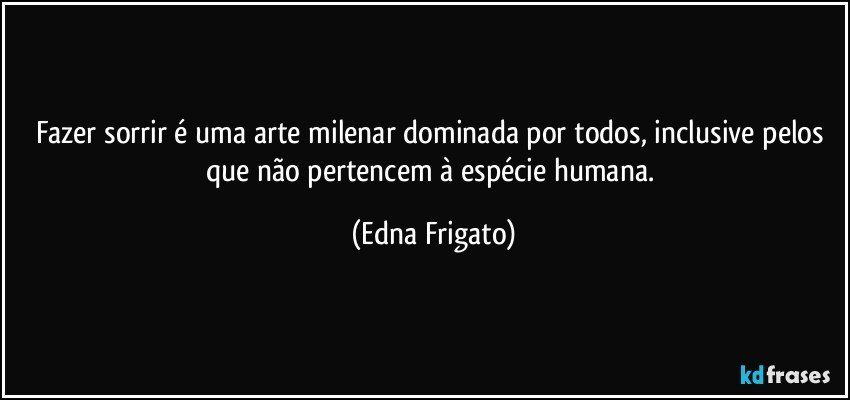 Fazer sorrir é uma arte milenar dominada por todos, inclusive pelos que não pertencem à espécie humana.

(Edna Frigato)

kdfrases